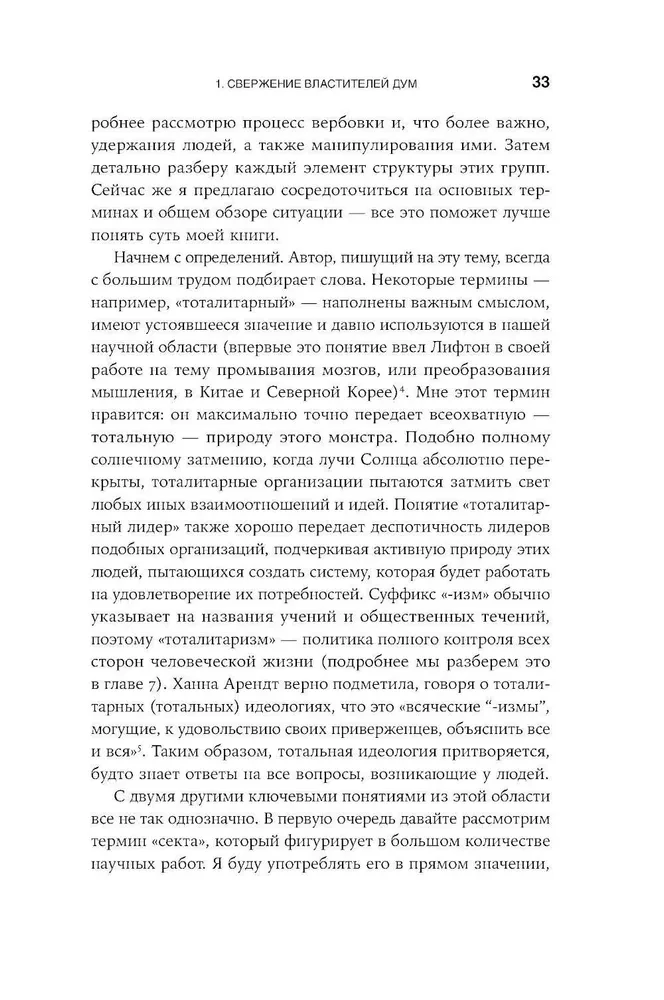 1. СВЕРЖЕНИЕ ВЛАСТИТЕЛЕЙ ДУМ 33

робнее рассмотрю процесс вербовки и, что более важно, удержания людей, а также манипулирования ими. Затем детально разберу каждый элемент структуры этих групп. Сейчас же я предлагаю сосредоточиться на основных терминах и общем обзоре ситуации — все это поможет лучше понять суть моей книги.

Начнем с определений. Автор, пишущий на эту тему, всегда с большим трудом подбирает слова. Некоторые термины — например, «тоталитарный» — наполнены важным смыслом, имеют устоявшееся значение и давно используются в нашей научной области (впервые это понятие ввел Лифтон в своей работе на тему промывания мозгов, или преобразования мышления, в Китае и Северной Корее)$^4$. Мне этот термин нравится: он максимально точно передает всеохватную — тотальную — природу этого монстра. Подобно полному солнечному затмению, когда лучи Солнца абсолютно перекрыты, тоталитарные организации пытаются затмить свет любых иных взаимоотношений и идей. Понятие «тоталитарный лидер» также хорошо передает деспотичность лидеров подобных организаций, подчеркивая активную природу этих людей, пытающихся создать систему, которая будет работать на удовлетворение их потребностей. Суффикс «-изм» обычно указывает на названия учений и общественных течений, поэтому «тоталитаризм» — политика полного контроля всех сторон человеческой жизни (подробнее мы разберем это в главе 7). Ханна Арендт верно подметила, говоря о тоталитарных (тотальных) идеологиях, что это «всяческие “-измы”, могущие, к удовольствию своих приверженцев, объяснить все и вся»$^5$. Таким образом, тотальная идеология притворяется, будто знает ответы на все вопросы, возникающие у людей.

С двумя другими ключевыми понятиями из этой области все не так однозначно. В первую очередь давайте рассмотрим термин «секта», который фигурирует в большом количестве научных работ. Я буду употреблять его в прямом значении,